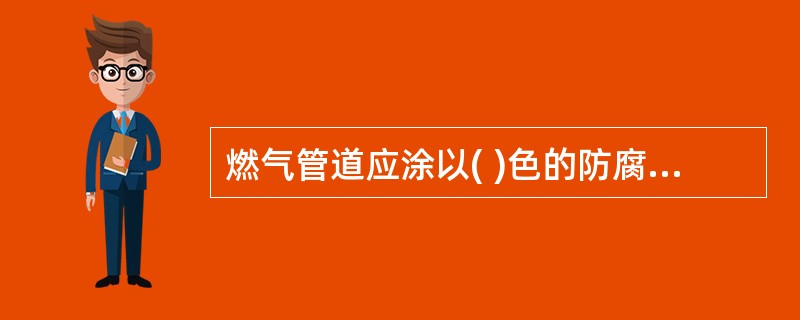 燃气管道应涂以( )色的防腐...